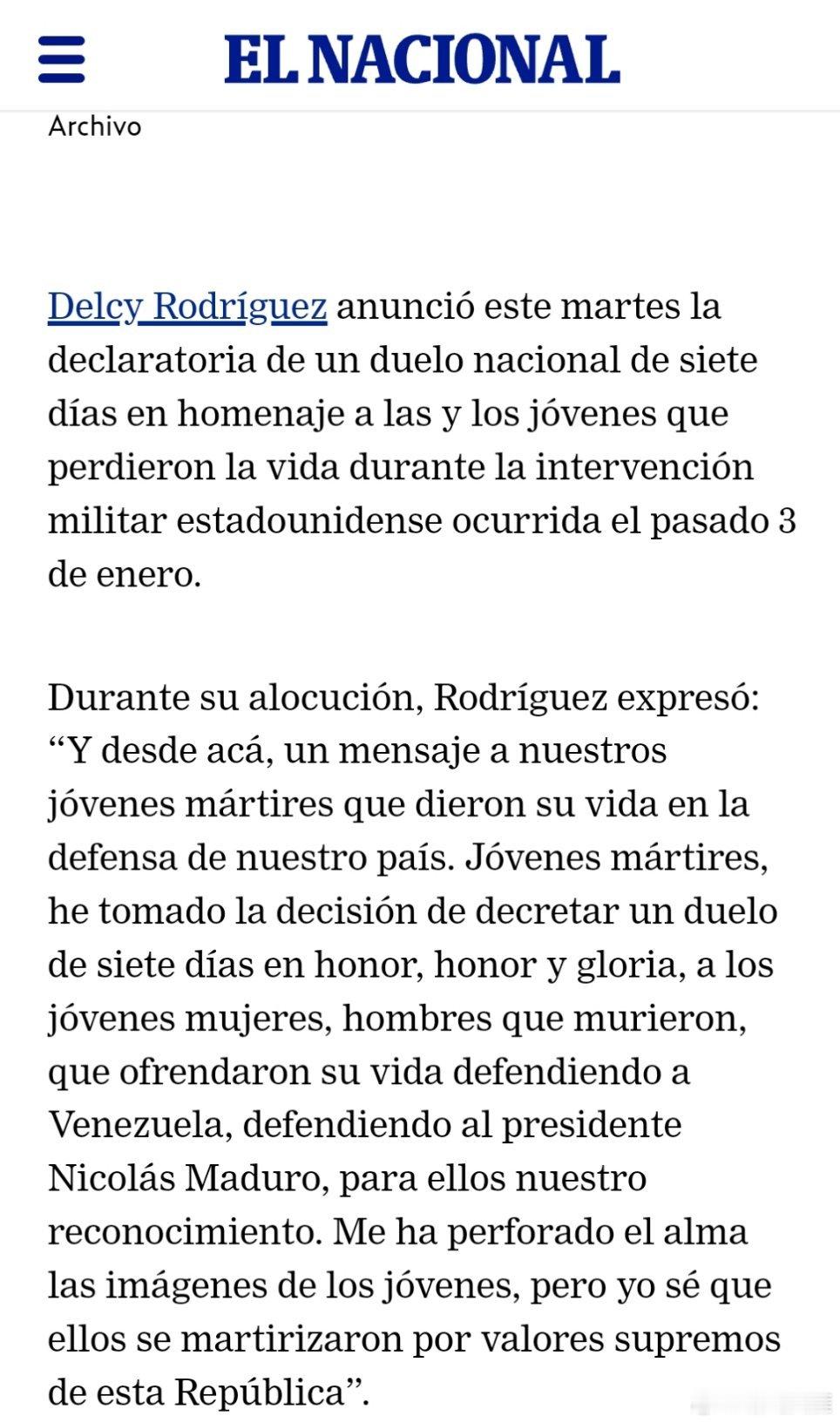 EL NACIONAL

Archivo

Delcy Rodríguez anunció este martes la declaratoria de un duelo nacional de siete días en homenaje a las y los jóvenes que perdieron la vida durante la intervención militar estadounidense ocurrida el pasado 3 de enero.

Durante su alocución, Rodríguez expresó: “Y desde acá, un mensaje a nuestros jóvenes mártires que dieron su vida en la defensa de nuestro país. Jóvenes mártires, he tomado la decisión de decretar un duelo de siete días en honor, honor y gloria, a los jóvenes mujeres, hombres que murieron, que ofrendaron su vida defendiendo a Venezuela, defendiendo al presidente Nicolás Maduro, para ellos nuestro reconocimiento. Me ha perforado el alma las imágenes de los jóvenes, pero yo sé que ellos se martirizaron por valores supremos de esta República”.